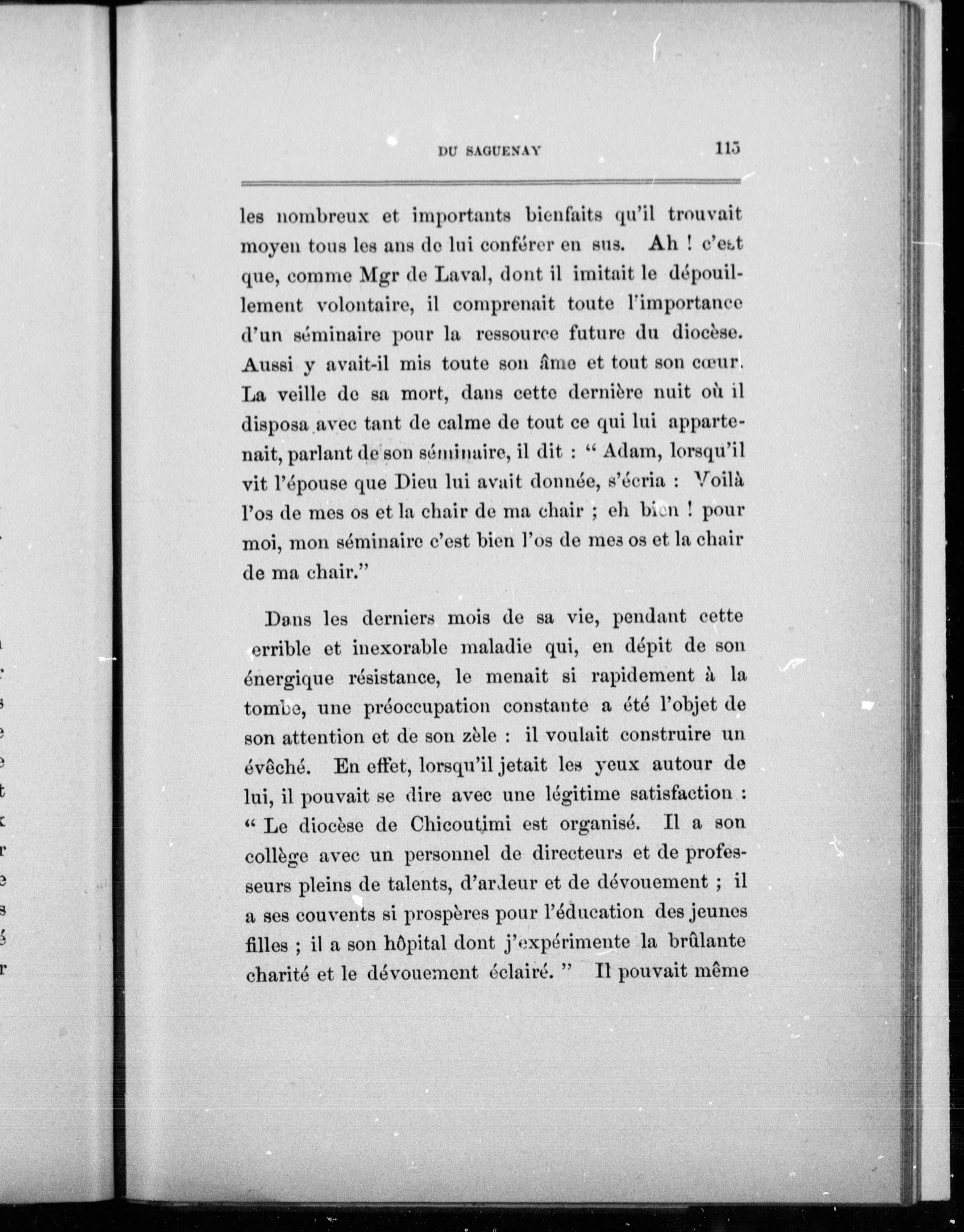 DU SAGUENAY 115

les nombreux et importants bienfaits qu'il trouvait moyen tous les ans de lui conférer en sus. Ah ! c'est que, comme Mgr de Laval, dont il imitait le dépouillement volontaire, il comprenait toute l'importance d'un séminaire pour la ressource future du diocèse. Aussi y avait-il mis toute son âme et tout son cœur. La veille de sa mort, dans cette dernière nuit où il disposa avec tant de calme de tout ce qui lui appartenait, parlant de son séminaire, il dit : " Adam, lorsqu'il vit l'épouse que Dieu lui avait donnée, s'écria : Voilà l'os de mes os et la chair de ma chair ; eh bien ! pour moi, mon séminaire c'est bien l'os de mes os et la chair de ma chair."

Dans les derniers mois de sa vie, pendant cette errible et inexorable maladie qui, en dépit de son énergique résistance, le menait si rapidement à la tombe, une préoccupation constante a été l'objet de son attention et de son zèle : il voulait construire un évêché. En effet, lorsqu'il jetait les yeux autour de lui, il pouvait se dire avec une légitime satisfaction : " Le diocèse de Chicoutimi est organisé. Il a son collège avec un personnel de directeurs et de professeurs pleins de talents, d'ardeur et de dévouement ; il a ses couvents si prospères pour l'éducation des jeunes filles ; il a son hôpital dont j'expérimente la brûlante charité et le dévouement éclairé. " Il pouvait même